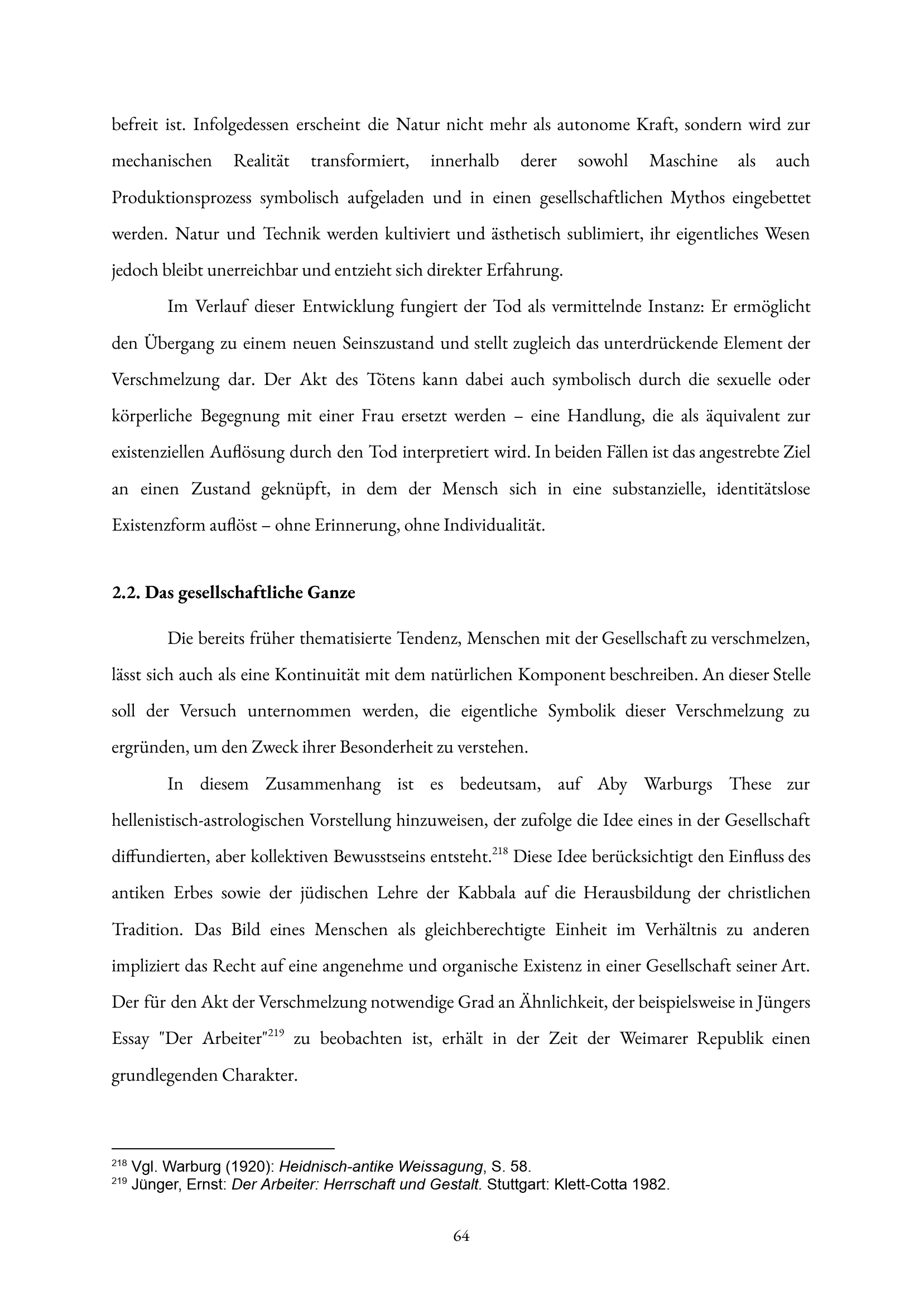 befreit ist. Infolgedessen erscheint die Natur nicht mehr als autonome Kraft, sondern wird zur mechanischen Realität transformiert, innerhalb derer sowohl Maschine als auch Produktionsprozess symbolisch aufgeladen und in einen gesellschaftlichen Mythos eingebettet werden. Natur und Technik werden kultiviert und ästhetisch sublimiert, ihr eigentliches Wesen jedoch bleibt unerreichbar und entzieht sich direkter Erfahrung.

Im Verlauf dieser Entwicklung fungiert der Tod als vermittelnde Instanz: Er ermöglicht den Übergang zu einem neuen Seinszustand und stellt zugleich das unterdrückende Element der Verschmelzung dar. Der Akt des Tötens kann dabei auch symbolisch durch die sexuelle oder körperliche Begegnung mit einer Frau ersetzt werden – eine Handlung, die als äquivalent zur existenziellen Auflösung durch den Tod interpretiert wird. In beiden Fällen ist das angestrebte Ziel an einen Zustand geknüpft, in dem der Mensch sich in eine substanzielle, identitätslose Existenzform auflöst – ohne Erinnerung, ohne Individualität.

2.2. Das gesellschaftliche Ganze

Die bereits früher thematisierte Tendenz, Menschen mit der Gesellschaft zu verschmelzen, lässt sich auch als eine Kontinuität mit dem natürlichen Komponent beschreiben. An dieser Stelle soll der Versuch unternommen werden, die eigentliche Symbolik dieser Verschmelzung zu ergründen, um den Zweck ihrer Besonderheit zu verstehen.

In diesem Zusammenhang ist es bedeutsam, auf Aby Warburgs These zur hellenistisch-astrologischen Vorstellung hinzuweisen, der zufolge die Idee eines in der Gesellschaft diffundierten, aber kollektiven Bewusstseins entsteht.$^{218}$ Diese Idee berücksichtigt den Einfluss des antiken Erbes sowie der jüdischen Lehre der Kabbala auf die Herausbildung der christlichen Tradition. Das Bild eines Menschen als gleichberechtigte Einheit im Verhältnis zu anderen impliziert das Recht auf eine angenehme und organische Existenz in einer Gesellschaft seiner Art. Der für den Akt der Verschmelzung notwendige Grad an Ähnlichkeit, der beispielsweise in Jüngers Essay "Der Arbeiter"$^{219}$ zu beobachten ist, erhält in der Zeit der Weimarer Republik einen grundlegenden Charakter.

$^{218}$ Vgl. Warburg (1920): Heidnisch-antike Weissagung, S. 58.
$^{219}$ Jünger, Ernst: Der Arbeiter: Herrschaft und Gestalt. Stuttgart: Klett-Cotta 1982.

64